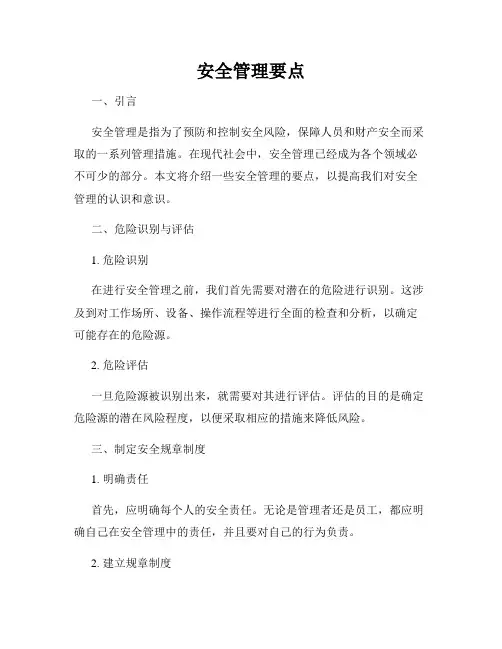 安全管理要点

一、引言

安全管理是指为了预防和控制安全风险，保障人员和财产安全而采取的一系列管理措施。在现代社会中，安全管理已经成为各个领域必不可少的部分。本文将介绍一些安全管理的要点，以提高我们对安全管理的认识和意识。

二、危险识别与评估

1. 危险识别

在进行安全管理之前，我们首先需要对潜在的危险进行识别。这涉及到对工作场所、设备、操作流程等进行全面的检查和分析，以确定可能存在的危险源。

2. 危险评估

一旦危险源被识别出来，就需要对其进行评估。评估的目的是确定危险源的潜在风险程度，以便采取相应的措施来降低风险。

三、制定安全规章制度

1. 明确责任

首先，应明确每个人的安全责任。无论是管理者还是员工，都应明确自己在安全管理中的责任，并且要对自己的行为负责。

2. 建立规章制度